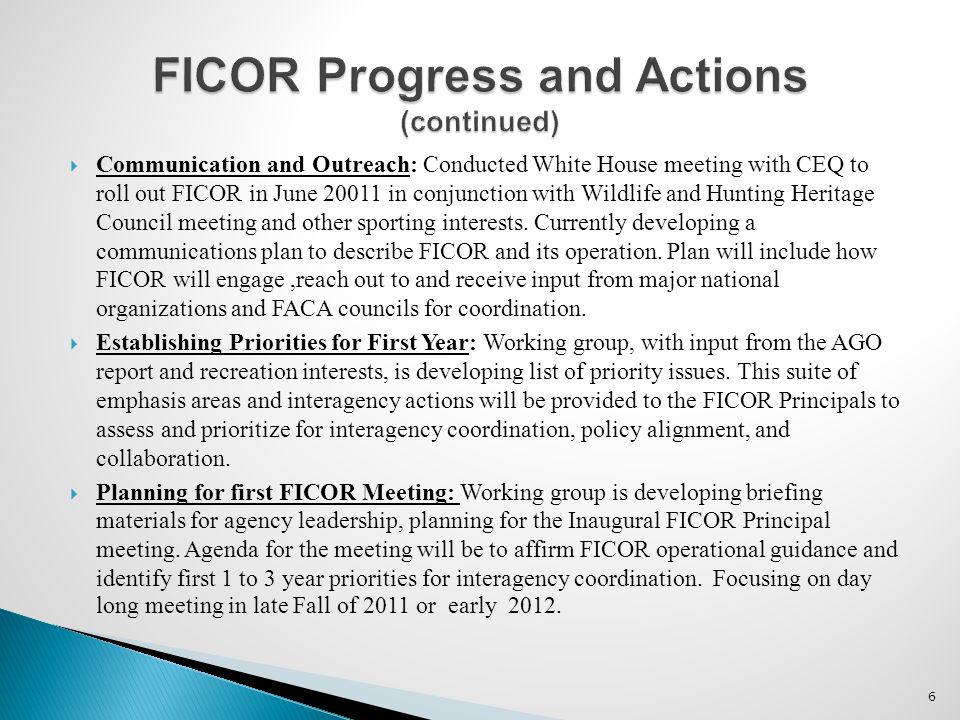 FICOR Progress and Actions (continued)

Communication and Outreach: Conducted White House meeting with CEQ to roll out FICOR in June 20011 in conjunction with Wildlife and Hunting Heritage Council meeting and other sporting interests. Currently developing a communications plan to describe FICOR and its operation. Plan will include how FICOR will engage ,reach out to and receive input from major national organizations and FACA councils for coordination.

Establishing Priorities for First Year: Working group, with input from the AGO report and recreation interests, is developing list of priority issues. This suite of emphasis areas and interagency actions will be provided to the FICOR Principals to assess and prioritize for interagency coordination, policy alignment, and collaboration.

Planning for first FICOR Meeting: Working group is developing briefing materials for agency leadership, planning for the Inaugural FICOR Principal meeting. Agenda for the meeting will be to affirm FICOR operational guidance and identify first 1 to 3 year priorities for interagency coordination. Focusing on day long meeting in late Fall of 2011 or early 2012.

6